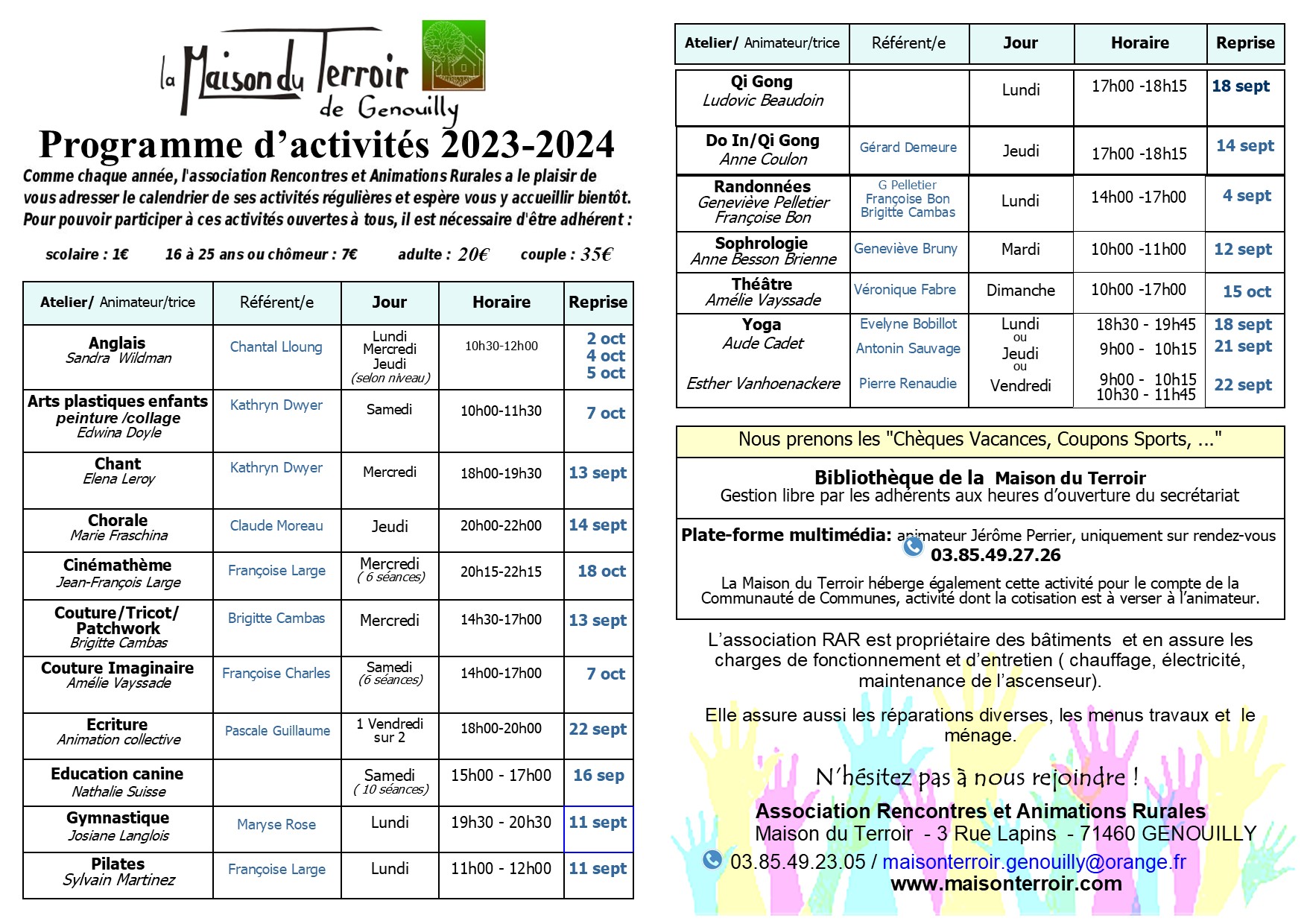 la Maison du Terroir de Genouilly

Programme d'activités 2023-2024

Comme chaque année, l'association Rencontres et Animations Rurales a le plaisir de vous adresser le calendrier de ses activités régulières et espère vous y accueillir bientôt. Pour pouvoir participer à ces activités ouvertes à tous, il est nécessaire d'être adhérent :

scolaire : 1€ 16 à 25 ans ou chômeur : 7€ adulte : 20€ couple : 35€

| Atelier/ Animateur/trice | Référent/e | Jour | Horaire | Reprise |
|---|---|---|---|---|
| Anglais Sandra Wildman | Chantal Lloung | Lundi Mercredi Jeudi (selon niveau) | 10h30-12h00 | 2 oct 4 oct 5 oct |
| Arts plastiques enfants peinture /collage Edwina Doyle | Kathryn Dwyer | Samedi | 10h00-11h30 | 7 oct |
| Chant Elena Leroy | Kathryn Dwyer | Mercredi | 18h00-19h30 | 13 sept |
| Chorale Marie Fraschina | Claude Moreau | Jeudi | 20h00-22h00 | 14 sept |
| Cinémathème Jean-François Large | Françoise Large | Mercredi ( 6 séances) | 20h15-22h15 | 18 oct |
| Couture/Tricot/ Patchwork Brigitte Cambas | Brigitte Cambas | Mercredi | 14h30-17h00 | 13 sept |
| Couture Imaginaire Amélie Vayssade | Françoise Charles | Samedi (6 séances) | 14h00-17h00 | 7 oct |
| Ecriture Animation collective | Pascale Guillaume | 1 Vendredi sur 2 | 18h00-20h00 | 22 sept |
| Education canine Nathalie Suisse | | Samedi ( 10 séances) | 15h00 - 17h00 | 16 sep |
| Gymnastique Josiane Langlois | Maryse Rose | Lundi | 19h30 - 20h30 | 11 sept |
| Pilates Sylvain Martinez | Françoise Large | Lundi | 11h00 - 12h00 | 11 sept |

| Atelier/ Animateur/trice | Référent/e | Jour | Horaire | Reprise |
|---|---|---|---|---|
| Qi Gong Ludovic Beaudoin | | Lundi | 17h00 -18h15 | 18 sept |
| Do In/Qi Gong Anne Coulon | Gérard Demeure | Jeudi | 17h00 -18h15 | 14 sept |
| Randonnées Geneviève Pelletier Françoise Bon | G Pelletier Françoise Bon Brigitte Cambas | Lundi | 14h00 -17h00 | 4 sept |
| Sophrologie Anne Besson Brienne | Geneviève Bruny | Mardi | 10h00 -11h00 | 12 sept |
| Théâtre Amélie Vayssade | Véronique Fabre | Dimanche | 10h00 -17h00 | 15 oct |
| Yoga Aude Cadet Esther Vanhoenackere | Evelyne Bobillot Antonin Sauvage Pierre Renaudie | Lundi ou Jeudi ou Vendredi | 18h30 - 19h45 9h00 - 10h15 9h00 - 10h15 10h30 - 11h45 | 18 sept 21 sept 22 sept |

Nous prenons les "Chèques Vacances, Coupons Sports, ..."

Bibliothèque de la Maison du Terroir
Gestion libre par les adhérents aux heures d'ouverture du secrétariat

Plate-forme multimédia: animateur Jérôme Perrier, uniquement sur rendez-vous
03.85.49.27.26
La Maison du Terroir héberge également cette activité pour le compte de la Communauté de Communes, activité dont la cotisation est à verser à l'animateur.

L'association RAR est propriétaire des bâtiments et en assure les charges de fonctionnement et d'entretien ( chauffage, électricité, maintenance de l'ascenseur).

Elle assure aussi les réparations diverses, les menus travaux et le ménage.

N'hésitez pas à nous rejoindre !
Association Rencontres et Animations Rurales
Maison du Terroir - 3 Rue Lapins - 71460 GENOUILLY
03.85.49.23.05 / maisonterroir.genouilly@orange.fr
www.maisonterroir.com